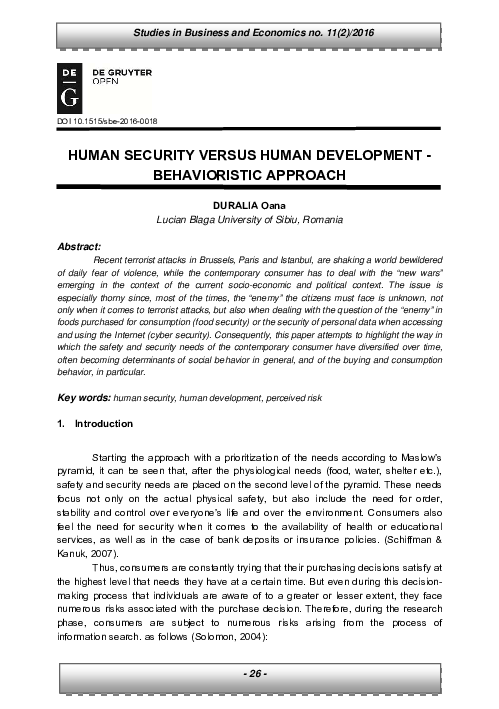 Studies in Business and Economics no. 11(2)/2016

DE G

DE GRUYTER
OPEN

DOI 10.1515/sbe-2016-0018

HUMAN SECURITY VERSUS HUMAN DEVELOPMENT - BEHAVIORISTIC APPROACH

DURALIA Oana
Lucian Blaga University of Sibiu, Romania

Abstract:
Recent terrorist attacks in Brussels, Paris and Istanbul, are shaking a world bewildered of daily fear of violence, while the contemporary consumer has to deal with the "new wars" emerging in the context of the current socio-economic and political context. The issue is especially thorny since, most of the times, the "enemy" the citizens must face is unknown, not only when it comes to terrorist attacks, but also when dealing with the question of the "enemy" in foods purchased for consumption (food security) or the security of personal data when accessing and using the Internet (cyber security). Consequently, this paper attempts to highlight the way in which the safety and security needs of the contemporary consumer have diversified over time, often becoming determinants of social behavior in general, and of the buying and consumption behavior, in particular.

Key words: human security, human development, perceived risk

1. Introduction

Starting the approach with a prioritization of the needs according to Maslow's pyramid, it can be seen that, after the physiological needs (food, water, shelter etc.), safety and security needs are placed on the second level of the pyramid. These needs focus not only on the actual physical safety, but also include the need for order, stability and control over everyone's life and over the environment. Consumers also feel the need for security when it comes to the availability of health or educational services, as well as in the case of bank deposits or insurance policies. (Schiffman & Kanuk, 2007).

Thus, consumers are constantly trying that their purchasing decisions satisfy at the highest level that needs they have at a certain time. But even during this decision-making process that individuals are aware of to a greater or lesser extent, they face numerous risks associated with the purchase decision. Therefore, during the research phase, consumers are subject to numerous risks arising from the process of information search. as follows (Solomon, 2004):

- 26 -